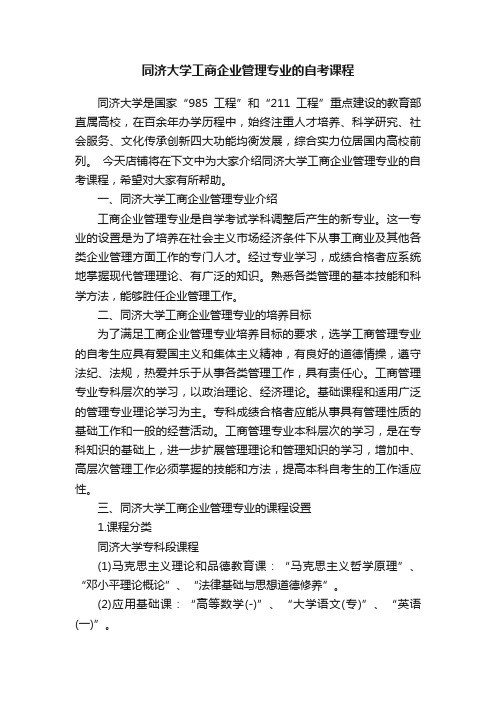 同济大学工商企业管理专业的自考课程

同济大学是国家“985 工程”和“211 工程”重点建设的教育部直属高校，在百余年办学历程中，始终注重人才培养、科学研究、社会服务、文化传承创新四大功能均衡发展，综合实力位居国内高校前列。 今天店铺将在下文中为大家介绍同济大学工商企业管理专业的自考课程，希望对大家有所帮助。

一、同济大学工商企业管理专业介绍

工商企业管理专业是自学考试学科调整后产生的新专业。这一专业的设置是为了培养在社会主义市场经济条件下从事工商业及其他各类企业管理方面工作的专门人才。经过专业学习，成绩合格者应系统地掌握现代管理理论、有广泛的知识。熟悉各类管理的基本技能和科学方法，能够胜任企业管理工作。

二、同济大学工商企业管理专业的培养目标

为了满足工商企业管理专业培养目标的要求，选学工商管理专业的自考生应具有爱国主义和集体主义精神，有良好的道德情操，遵守法纪、法规，热爱并乐于从事各类管理工作，具有责任心。工商管理专业专科层次的学习，以政治理论、经济理论。基础课程和适用广泛的管理专业理论学习为主。专科成绩合格者应能从事具有管理性质的基础工作和一般的经营活动。工商管理专业本科层次的学习，是在专科知识的基础上，进一步扩展管理理论和管理知识的学习，增加中、高层次管理工作必须掌握的技能和方法，提高本科自考生的工作适应性。

三、同济大学工商企业管理专业的课程设置

1.课程分类

同济大学专科段课程

(1)马克思主义理论和品德教育课：“马克思主义哲学原理”、“邓小平理论概论”、“法律基础与思想道德修养”。

(2)应用基础课：“高等数学(-)”、“大学语文(专)”、“英语(一)”。